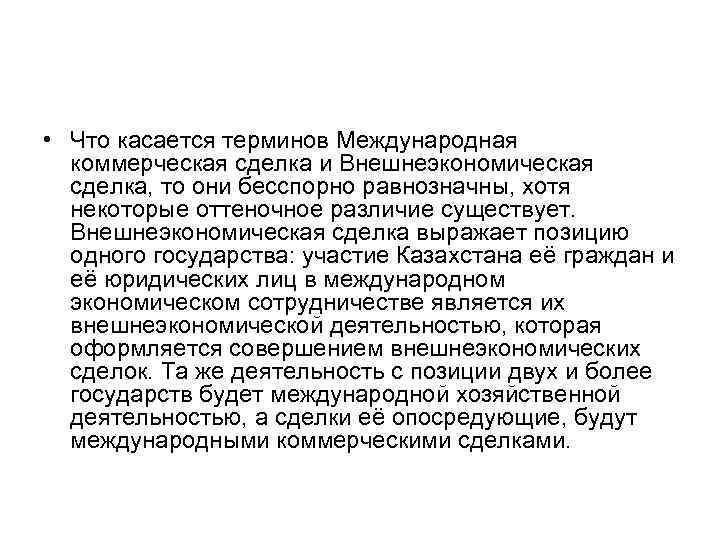 • Что касается терминов Международная коммерческая сделка и Внешнеэкономическая сделка, то они бесспорно равнозначны, хотя некоторые оттеночное различие существует. Внешнеэкономическая сделка выражает позицию одного государства: участие Казахстана её граждан и её юридических лиц в международном экономическом сотрудничестве является их внешнеэкономической деятельностью, которая оформляется совершением внешнеэкономических сделок. Та же деятельность с позиции двух и более государств будет международной хозяйственной деятельностью, а сделки её опосредующие, будут международными коммерческими сделками.